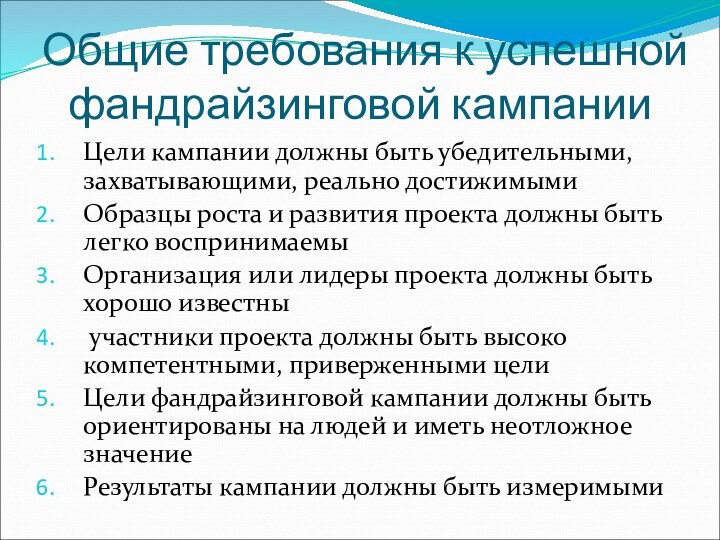 Общие требования к успешной фандрайзинговой кампании

1. Цели кампании должны быть убедительными, захватывающими, реально достижимыми
2. Образцы роста и развития проекта должны быть легко воспринимаемы
3. Организация или лидеры проекта должны быть хорошо известны
4. участники проекта должны быть высоко компетентными, приверженными цели
5. Цели фандрайзинговой кампании должны быть ориентированы на людей и иметь неотложное значение
6. Результаты кампании должны быть измеримыми